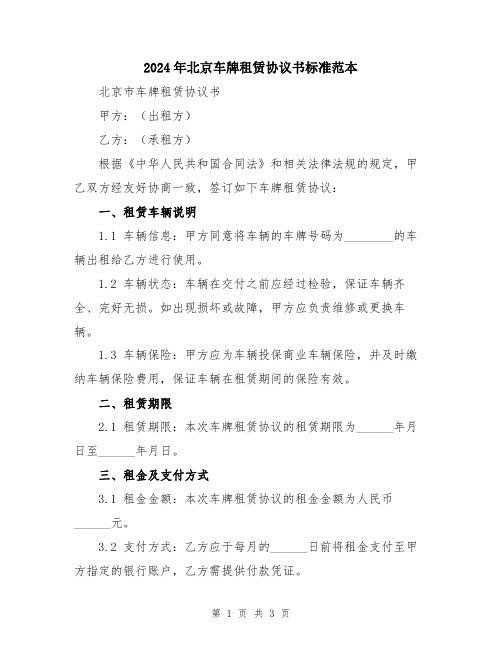 2024年北京车牌租赁协议书标准范本

北京市车牌租赁协议书

甲方：（出租方）

乙方：（承租方）

根据《中华人民共和国合同法》和相关法律法规的规定，甲乙双方经友好协商一致，签订如下车牌租赁协议：

一、租赁车辆说明

1.1 车辆信息：甲方同意将车辆的车牌号码为________的车辆出租给乙方进行使用。

1.2 车辆状态：车辆在交付之前应经过检验，保证车辆齐全、完好无损。如出现损坏或故障，甲方应负责维修或更换车辆。

1.3 车辆保险：甲方应为车辆投保商业车辆保险，并及时缴纳车辆保险费用，保证车辆在租赁期间的保险有效。

二、租赁期限

2.1 租赁期限：本次车牌租赁协议的租赁期限为______年月日至______年月日。

三、租金及支付方式

3.1 租金金额：本次车牌租赁协议的租金金额为人民币______元。

3.2 支付方式：乙方应于每月的______日前将租金支付至甲方指定的银行账户，乙方需提供付款凭证。

第 1 页 共 3 页